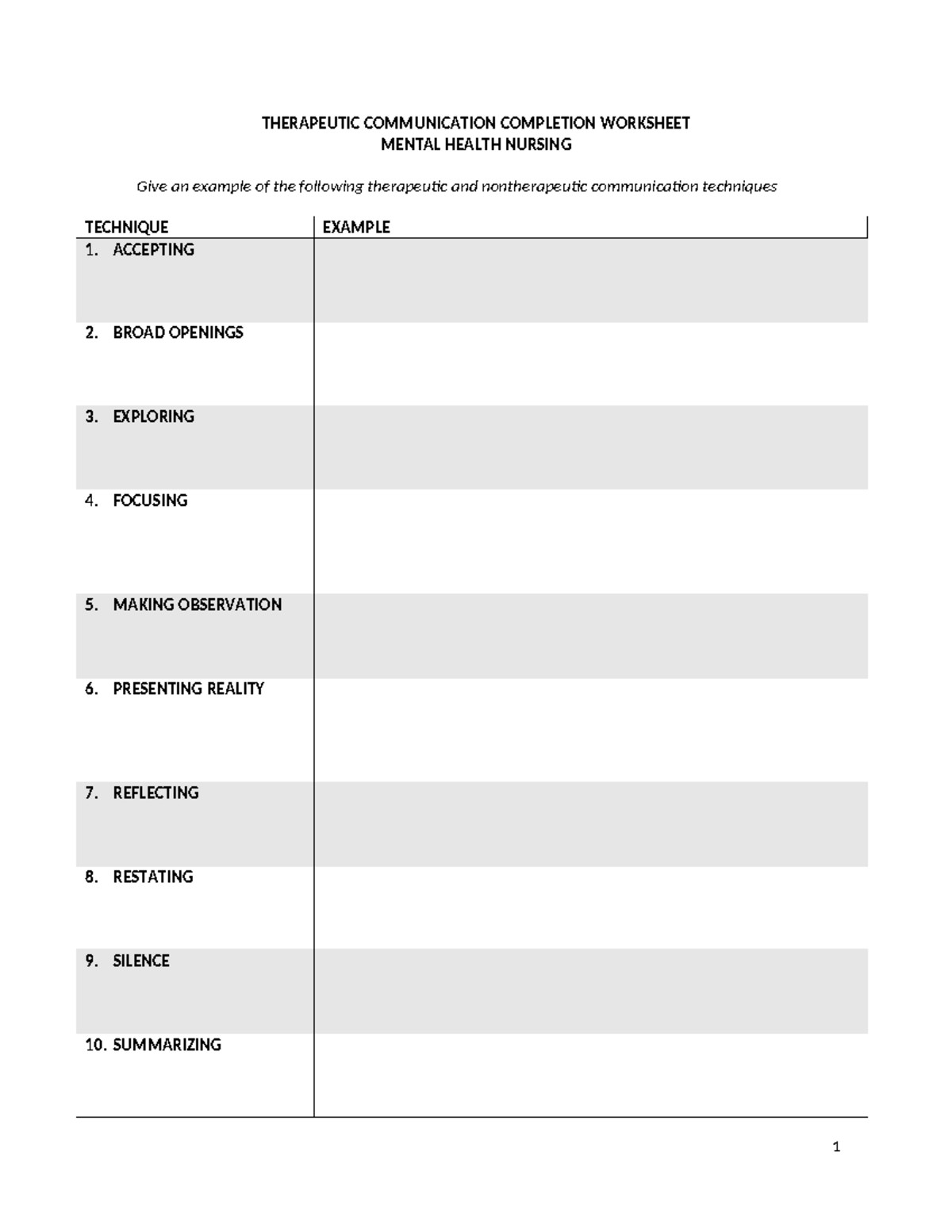 THERAPEUTIC COMMUNICATION COMPLETION WORKSHEET
MENTAL HEALTH NURSING

Give an example of the following therapeutic and nontherapeutic communication techniques

| TECHNIQUE | EXAMPLE |
|---|---|
| 1. ACCEPTING | |
| 2. BROAD OPENINGS | |
| 3. EXPLORING | |
| 4. FOCUSING | |
| 5. MAKING OBSERVATION | |
| 6. PRESENTING REALITY | |
| 7. REFLECTING | |
| 8. RESTATING | |
| 9. SILENCE | |
| 10. SUMMARIZING | |

1